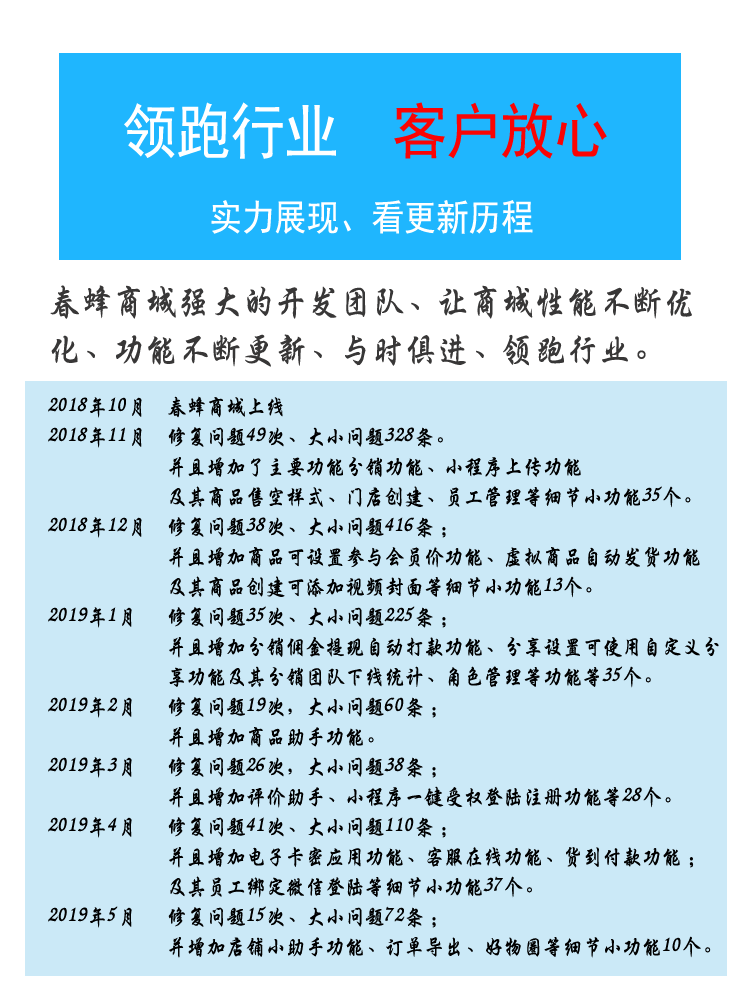 领跑行业　客户放心

实力展现、看更新历程

春蜂商城强大的开发团队、让商城性能不断优化、功能不断更新、与时俱进、领跑行业。

2018年10月　春蜂商城上线
2018年11月　修复问题49次、大小问题328条。
并且增加了主要功能分销功能、小程序上传功能
及其商品售空样式、门店创建、员工管理等细节小功能35个。
2018年12月　修复问题38次、大小问题416条；
并且增加商品可设置参与会员价功能、虚拟商品自动发货功能
及其商品创建可添加视频封面等细节小功能13个。
2019年1月　修复问题35次、大小问题225条；
并且增加分销佣金提现自动打款功能、分享设置可使用自定义分享功能及其分销团队下线统计、角色管理等功能等35个。
2019年2月　修复问题19次，大小问题60条；
并且增加商品助手功能。
2019年3月　修复问题26次，大小问题38条；
并且增加评价助手、小程序一键受权登陆注册功能等28个。
2019年4月　修复问题41次、大小问题110条；
并且增加电子卡密应用功能、客服在线功能、货到付款功能；
及其员工绑定微信登陆等细节小功能37个。
2019年5月　修复问题15次、大小问题72条；
并增加店铺小助手功能、订单导出、好物圈等细节小功能10个。